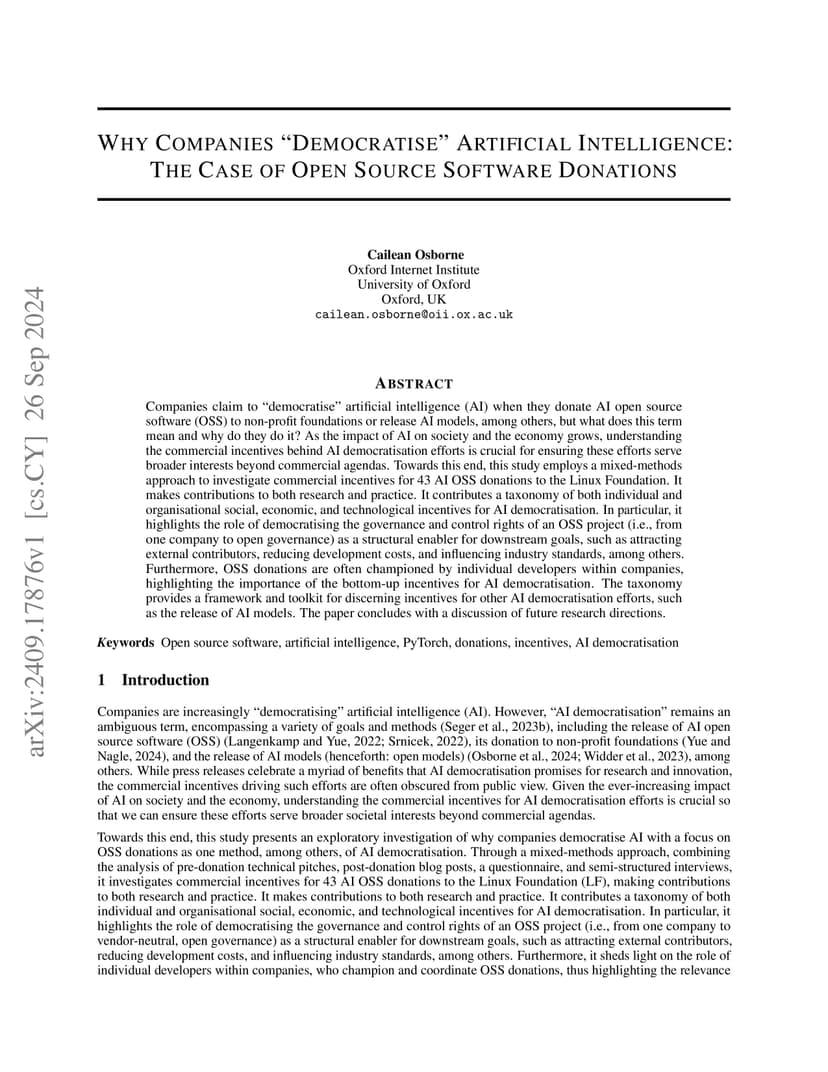 arXiv:2409.17876v1 [cs.CY] 26 Sep 2024

WHY COMPANIES "DEMOCRATISE" ARTIFICIAL INTELLIGENCE: THE CASE OF OPEN SOURCE SOFTWARE DONATIONS

Cailean Osborne
Oxford Internet Institute
University of Oxford
Oxford, UK
cailean.osborne@oii.ox.ac.uk

ABSTRACT

Companies claim to "democratise" artificial intelligence (AI) when they donate AI open source software (OSS) to non-profit foundations or release AI models, among others, but what does this term mean and why do they do it? As the impact of AI on society and the economy grows, understanding the commercial incentives behind AI democratisation efforts is crucial for ensuring these efforts serve broader interests beyond commercial agendas. Towards this end, this study employs a mixed-methods approach to investigate commercial incentives for 43 AI OSS donations to the Linux Foundation. It makes contributions to both research and practice. It contributes a taxonomy of both individual and organisational social, economic, and technological incentives for AI democratisation. In particular, it highlights the role of democratising the governance and control rights of an OSS project (i.e., from one company to open governance) as a structural enabler for downstream goals, such as attracting external contributors, reducing development costs, and influencing industry standards, among others. Furthermore, OSS donations are often championed by individual developers within companies, highlighting the importance of the bottom-up incentives for AI democratisation. The taxonomy provides a framework and toolkit for discerning incentives for other AI democratisation efforts, such as the release of AI models. The paper concludes with a discussion of future research directions.

Keywords Open source software, artificial intelligence, PyTorch, donations, incentives, AI democratisation

1 Introduction

Companies are increasingly "democratising" artificial intelligence (AI). However, "AI democratisation" remains an ambiguous term, encompassing a variety of goals and methods (Seger et al., 2023b), including the release of AI open source software (OSS) (Langenkamp and Yue, 2022; Srnicek, 2022), its donation to non-profit foundations (Yue and Nagle, 2024), and the release of AI models (henceforth: open models) (Osborne et al., 2024; Widder et al., 2023), among others. While press releases celebrate a myriad of benefits that AI democratisation promises for research and innovation, the commercial incentives driving such efforts are often obscured from public view. Given the ever-increasing impact of AI on society and the economy, understanding the commercial incentives for AI democratisation efforts is crucial so that we can ensure these efforts serve broader societal interests beyond commercial agendas.

Towards this end, this study presents an exploratory investigation of why companies democratise AI with a focus on OSS donations as one method, among others, of AI democratisation. Through a mixed-methods approach, combining the analysis of pre-donation technical pitches, post-donation blog posts, a questionnaire, and semi-structured interviews, it investigates commercial incentives for 43 AI OSS donations to the Linux Foundation (LF), making contributions to both research and practice. It makes contributions to both research and practice. It contributes a taxonomy of both individual and organisational social, economic, and technological incentives for AI democratisation. In particular, it highlights the role of democratising the governance and control rights of an OSS project (i.e., from one company to vendor-neutral, open governance) as a structural enabler for downstream goals, such as attracting external contributors, reducing development costs, and influencing industry standards, among others. Furthermore, it sheds light on the role of individual developers within companies, who champion and coordinate OSS donations, thus highlighting the relevance